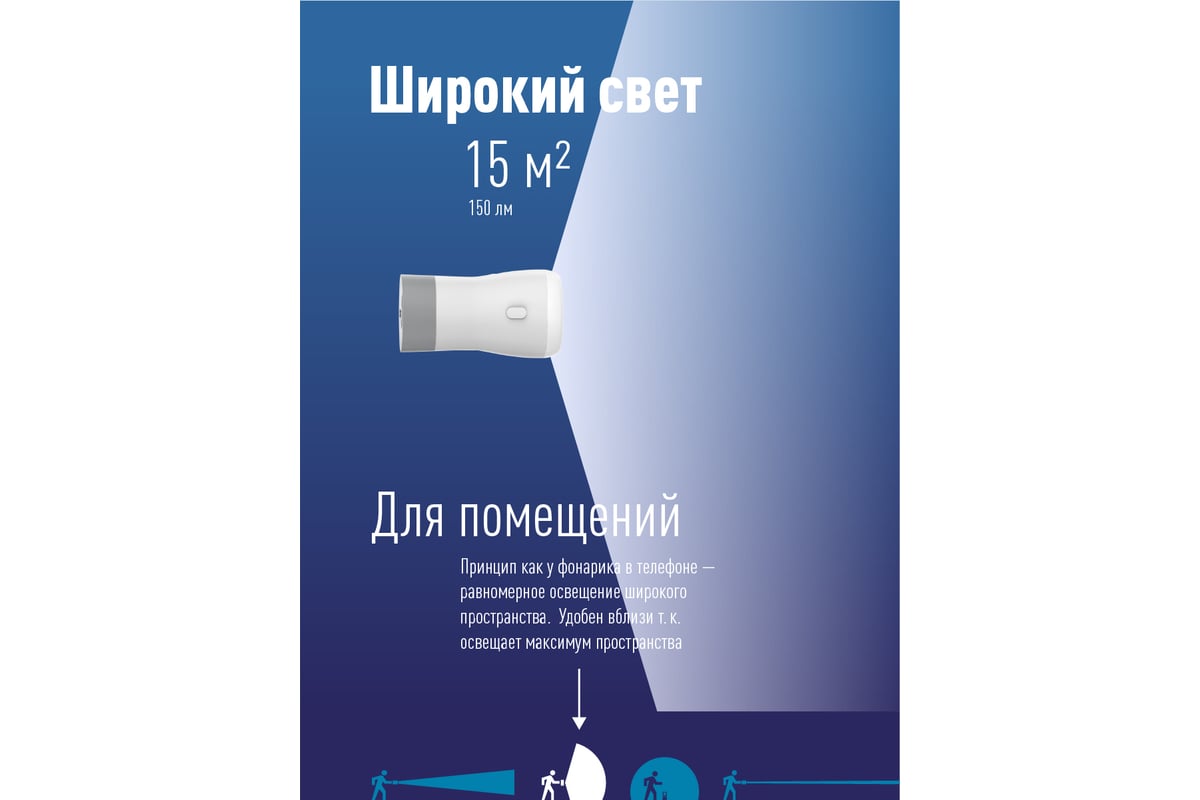 Широкий свет

15 м$^2$
150 лм

Для помещений

Принцип как у фонарика в телефоне — равномерное освещение широкого пространства. Удобен вблизи т. к. освещает максимум пространства